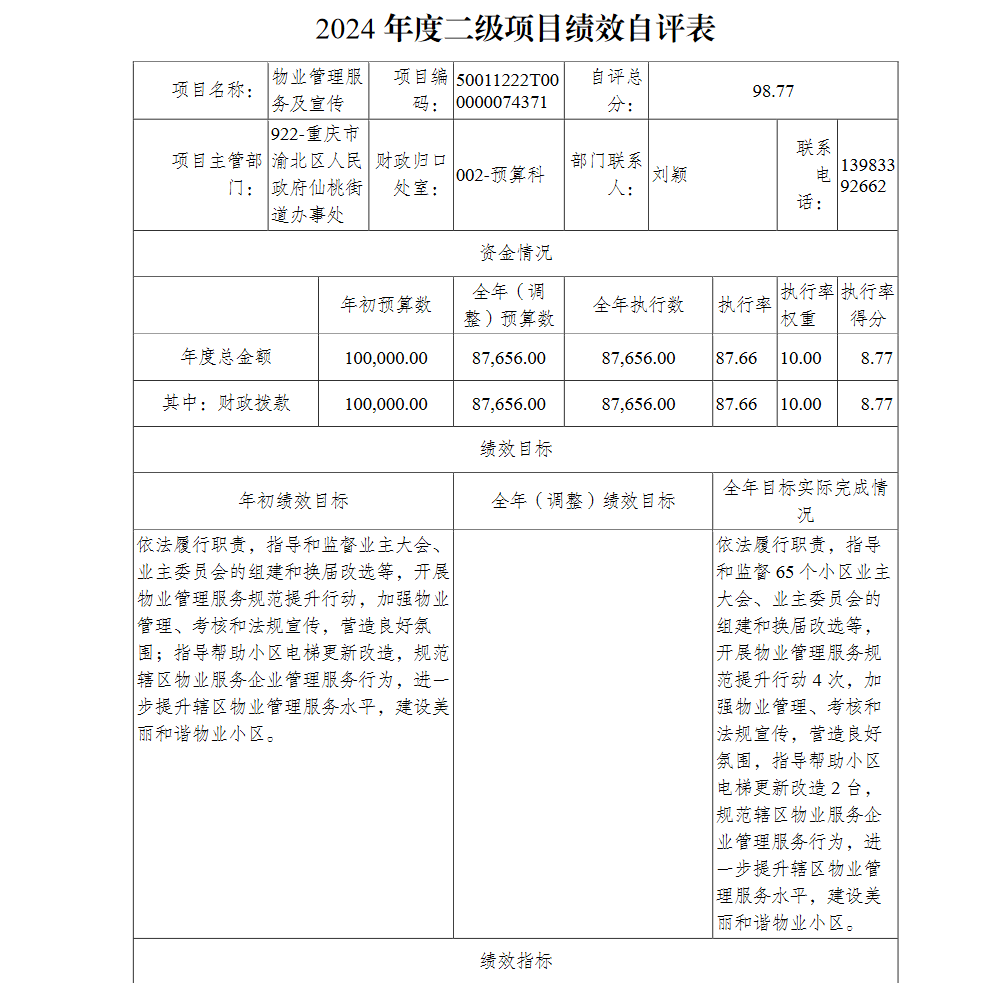 2024 年度二级项目绩效自评表

| 项目名称： | 物业管理服务及宣传 | 项目编码： | 50011222T000000074371 | 自评总分： | 98.77 | | |
|---|---|---|---|---|---|---|---|
| 项目主管部门： | 922-重庆市渝北区人民政府仙桃街道办事处 | 财政归口处室： | 002-预算科 | 部门联系人： | 刘颖 | 联系电话： | 13983392662 |

资金情况

| | 年初预算数 | 全年（调整）预算数 | 全年执行数 | 执行率 | 执行率权重 | 执行率得分 |
|---|---|---|---|---|---|---|
| 年度总金额 | 100,000.00 | 87,656.00 | 87,656.00 | 87.66 | 10.00 | 8.77 |
| 其中：财政拨款 | 100,000.00 | 87,656.00 | 87,656.00 | 87.66 | 10.00 | 8.77 |

绩效目标

| 年初绩效目标 | 全年（调整）绩效目标 | 全年目标实际完成情况 |
|---|---|---|
| 依法履行职责，指导和监督业主大会、业主委员会的组建和换届改选等，开展物业管理服务规范提升行动，加强物业管理、考核和法规宣传，营造良好氛围；指导帮助小区电梯更新改造，规范辖区物业服务企业管理服务行为，进一步提升辖区物业管理服务水平，建设美丽和谐物业小区。 | | 依法履行职责，指导和监督 65 个小区业主大会、业主委员会的组建和换届改选等，开展物业管理服务规范提升行动 4 次，加强物业管理、考核和法规宣传，营造良好氛围，指导帮助小区电梯更新改造 2 台，规范辖区物业服务企业管理服务行为，进一步提升辖区物业管理服务水平，建设美丽和谐物业小区。 |

绩效指标